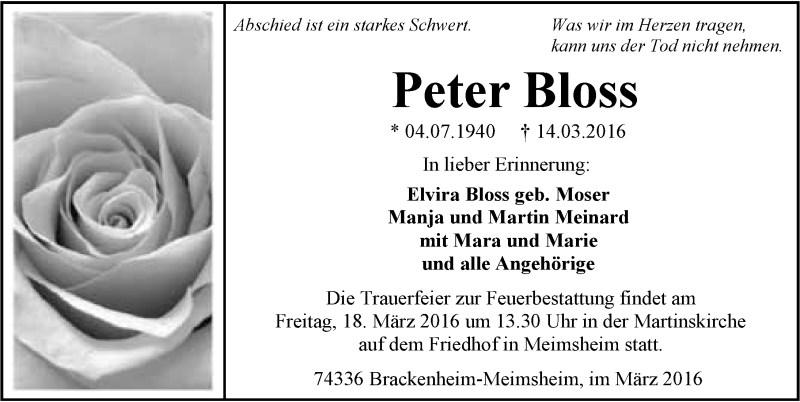 Abschied ist ein starkes Schwert.

Was wir im Herzen tragen,
kann uns der Tod nicht nehmen.

Peter Bloss

* 04.07.1940 † 14.03.2016

In lieber Erinnerung:

Elvira Bloss geb. Moser
Manja und Martin Meinard
mit Mara und Marie
und alle Angehörige

Die Trauerfeier zur Feuerbestattung findet am Freitag, 18. März 2016 um 13.30 Uhr in der Martinskirche auf dem Friedhof in Meimsheim statt.

74336 Brackenheim-Meimsheim, im März 2016